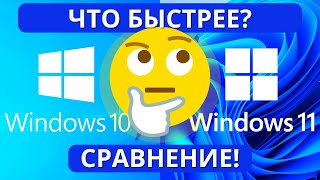 ЧТО БЫСТРЕЕ?

Windows 10

Windows 11

СРАВНЕНИЕ!